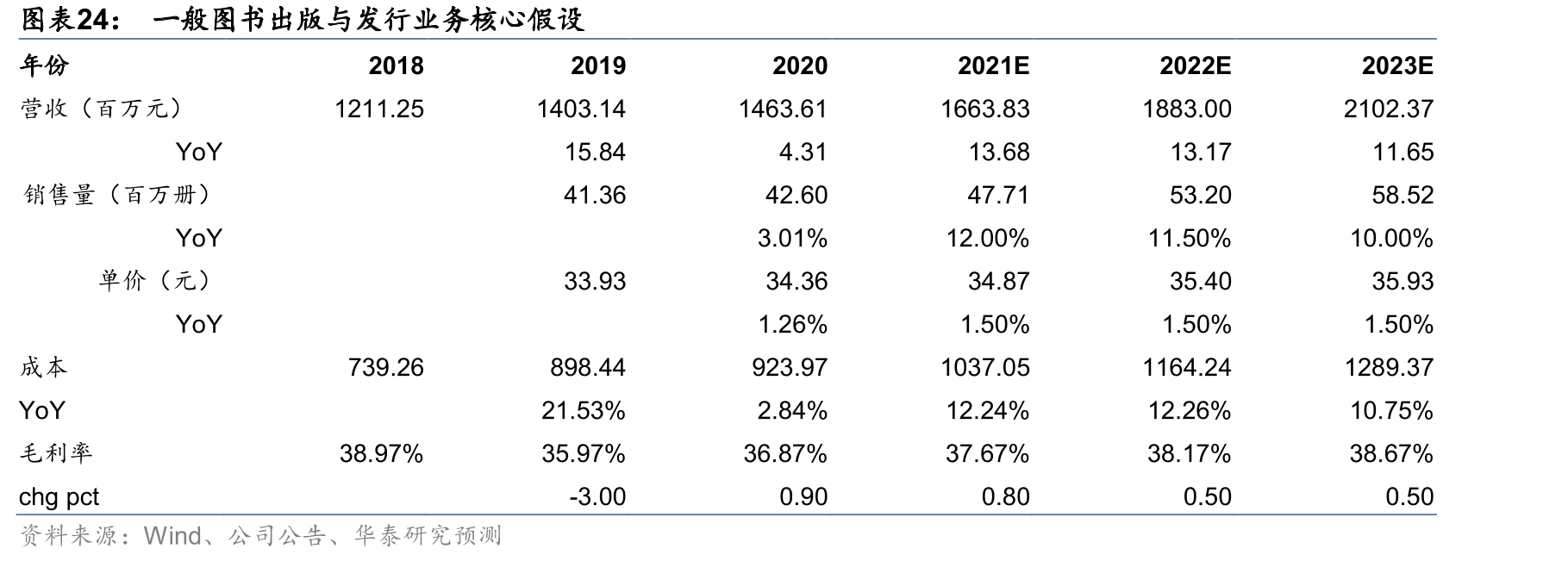 图表24：　一般图书出版与发行业务核心假设

| 年份 | 2018 | 2019 | 2020 | 2021E | 2022E | 2023E |
|---|---|---|---|---|---|---|
| 营收（百万元） | 1211.25 | 1403.14 | 1463.61 | 1663.83 | 1883.00 | 2102.37 |
| YoY | | 15.84 | 4.31 | 13.68 | 13.17 | 11.65 |
| 销售量（百万册） | | 41.36 | 42.60 | 47.71 | 53.20 | 58.52 |
| YoY | | | 3.01% | 12.00% | 11.50% | 10.00% |
| 单价（元） | | 33.93 | 34.36 | 34.87 | 35.40 | 35.93 |
| YoY | | | 1.26% | 1.50% | 1.50% | 1.50% |
| 成本 | 739.26 | 898.44 | 923.97 | 1037.05 | 1164.24 | 1289.37 |
| YoY | | 21.53% | 2.84% | 12.24% | 12.26% | 10.75% |
| 毛利率 | 38.97% | 35.97% | 36.87% | 37.67% | 38.17% | 38.67% |
| chg pct | | -3.00 | 0.90 | 0.80 | 0.50 | 0.50 |

资料来源：Wind、公司公告、华泰研究预测